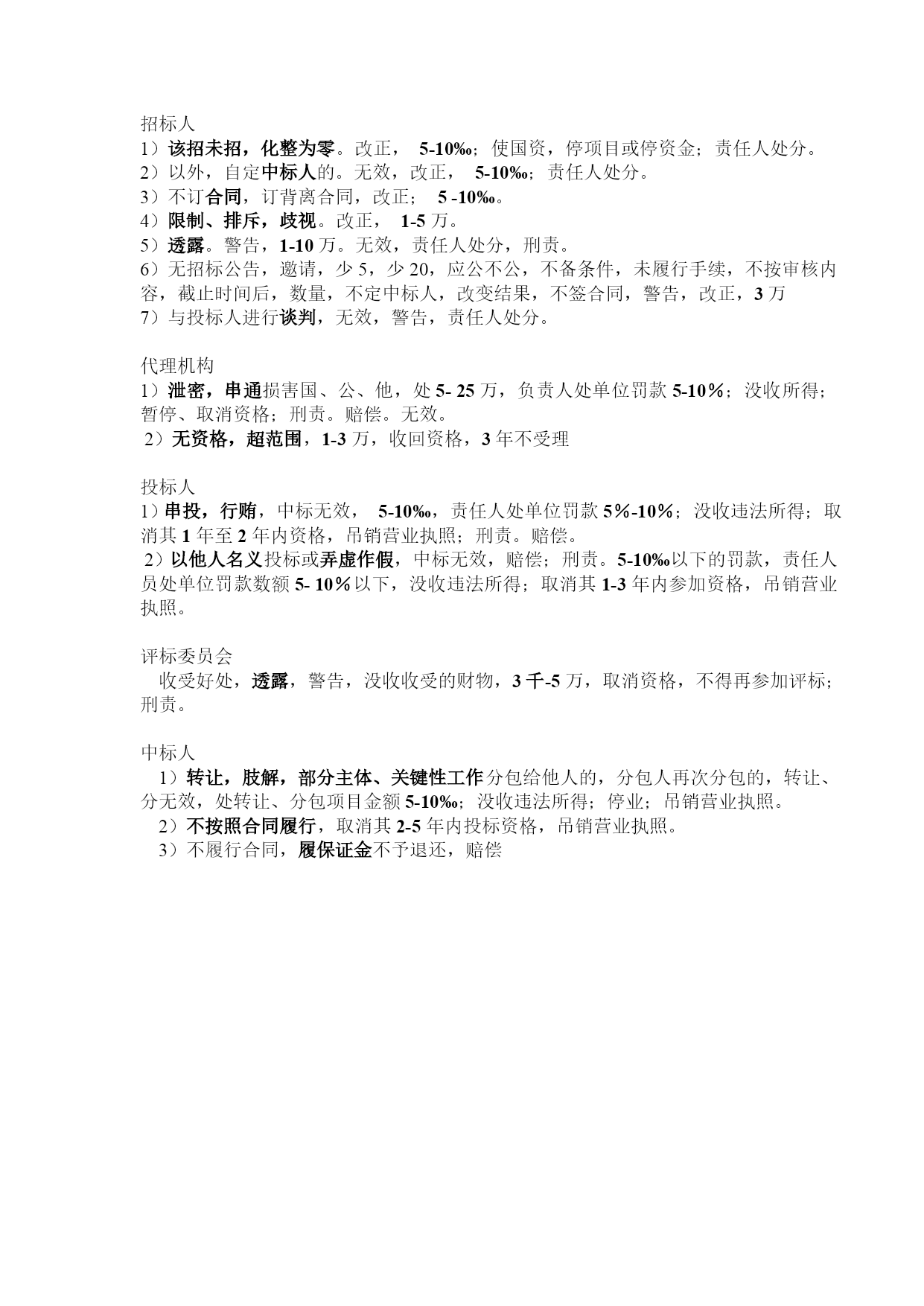 招标人
1）该招未招，化整为零。改正， 5-10‰；使国资，停项目或停资金；责任人处分。
2）以外，自定中标人的。无效，改正， 5-10‰；责任人处分。
3）不订合同，订背离合同，改正； 5 -10‰。
4）限制、排斥，歧视。改正， 1-5 万。
5）透露。警告，1-10 万。无效，责任人处分，刑责。
6）无招标公告，邀请，少 5，少 20，应公不公，不备条件，未履行手续，不按审核内容，截止时间后，数量，不定中标人，改变结果，不签合同，警告，改正，3 万
7）与投标人进行谈判，无效，警告，责任人处分。

代理机构
1）泄密，串通损害国、公、他，处 5- 25 万，负责人处单位罚款 5-10％；没收所得；暂停、取消资格；刑责。赔偿。无效。
2）无资格，超范围，1-3 万，收回资格，3 年不受理

投标人
1）串投，行贿，中标无效， 5-10‰，责任人处单位罚款 5％-10％；没收违法所得；取消其 1 年至 2 年内资格，吊销营业执照；刑责。赔偿。
2）以他人名义投标或弄虚作假，中标无效，赔偿；刑责。5-10‰以下的罚款，责任人员处单位罚款数额 5- 10％以下，没收违法所得；取消其 1-3 年内参加资格，吊销营业执照。

评标委员会
收受好处，透露，警告，没收收受的财物，3 千-5 万，取消资格，不得再参加评标；刑责。

中标人
1）转让，肢解，部分主体、关键性工作分包给他人的，分包人再次分包的，转让、分无效，处转让、分包项目金额 5-10‰；没收违法所得；停业；吊销营业执照。
2）不按照合同履行，取消其 2-5 年内投标资格，吊销营业执照。
3）不履行合同，履保证金不予退还，赔偿